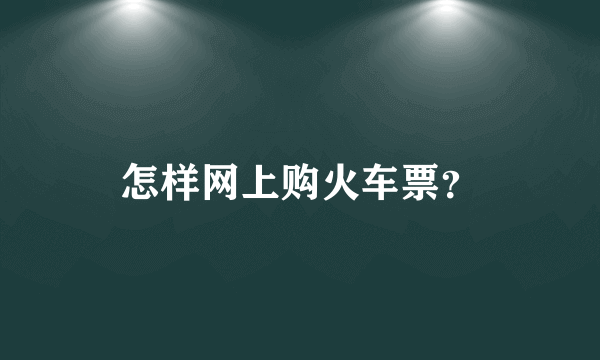 怎样网上购火车票?